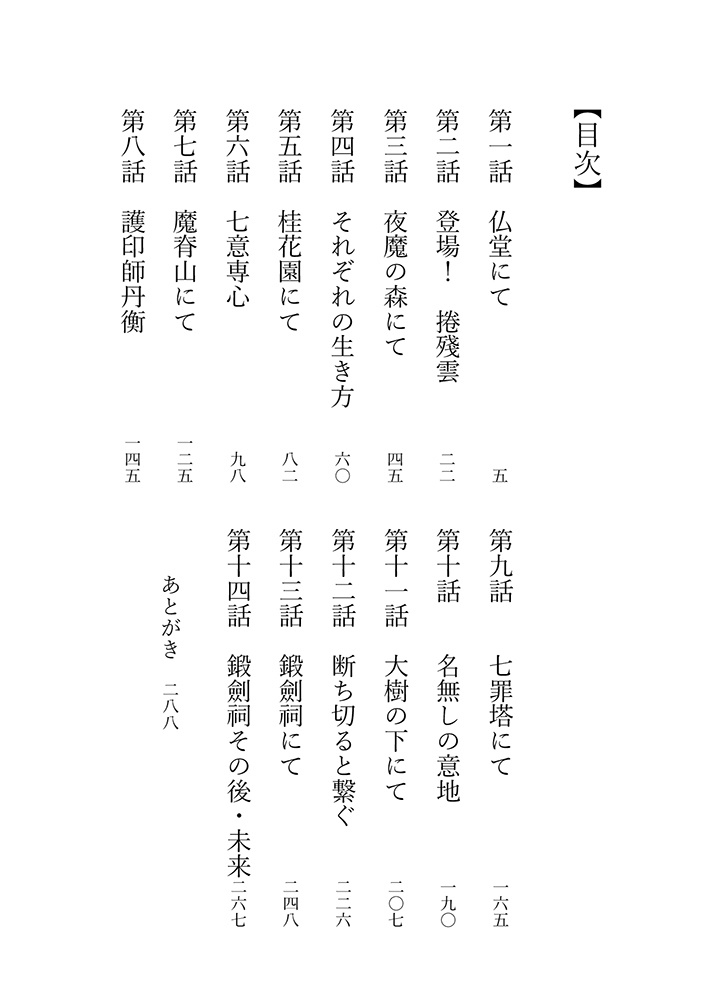 【目次】

第一話　仏堂にて　五
第二話　登場！　捲殘雲　二二
第三話　夜魔の森にて　四五
第四話　それぞれの生き方　六〇
第五話　桂花園にて　八二
第六話　七意専心　九八
第七話　魔脊山にて　一二五
第八話　護印師丹衡　一四五

第九話　七罪塔にて　一六五
第十話　名無しの意地　一九〇
第十一話　大樹の下にて　二〇七
第十二話　断ち切ると繋ぐ　二二六
第十三話　鍛劍祠にて　二四八
第十四話　鍛劍祠その後・未来　二六七

あとがき　二八八